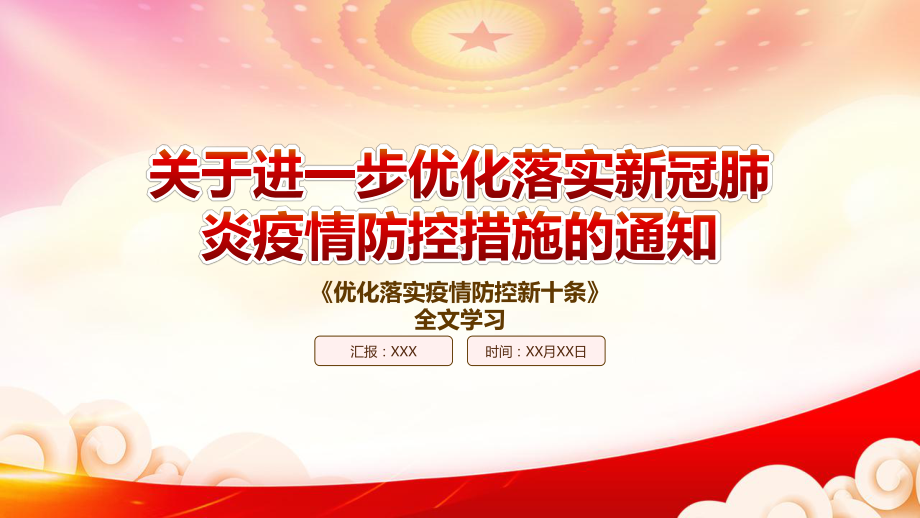 关于进一步优化落实新冠肺炎疫情防控措施的通知

《优化落实疫情防控新十条》
全文学习

汇报：XXX

时间：XX月XX日